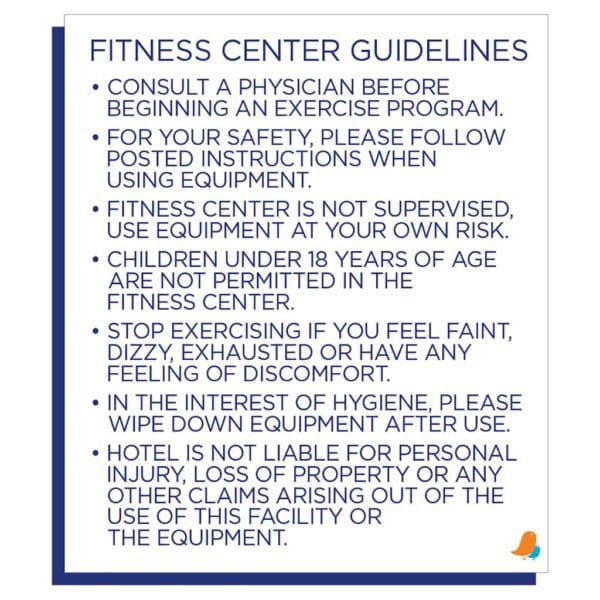 FITNESS CENTER GUIDELINES

• CONSULT A PHYSICIAN BEFORE BEGINNING AN EXERCISE PROGRAM.

• FOR YOUR SAFETY, PLEASE FOLLOW POSTED INSTRUCTIONS WHEN USING EQUIPMENT.

• FITNESS CENTER IS NOT SUPERVISED, USE EQUIPMENT AT YOUR OWN RISK.

• CHILDREN UNDER 18 YEARS OF AGE ARE NOT PERMITTED IN THE FITNESS CENTER.

• STOP EXERCISING IF YOU FEEL FAINT, DIZZY, EXHAUSTED OR HAVE ANY FEELING OF DISCOMFORT.

• IN THE INTEREST OF HYGIENE, PLEASE WIPE DOWN EQUIPMENT AFTER USE.

• HOTEL IS NOT LIABLE FOR PERSONAL INJURY, LOSS OF PROPERTY OR ANY OTHER CLAIMS ARISING OUT OF THE USE OF THIS FACILITY OR THE EQUIPMENT.